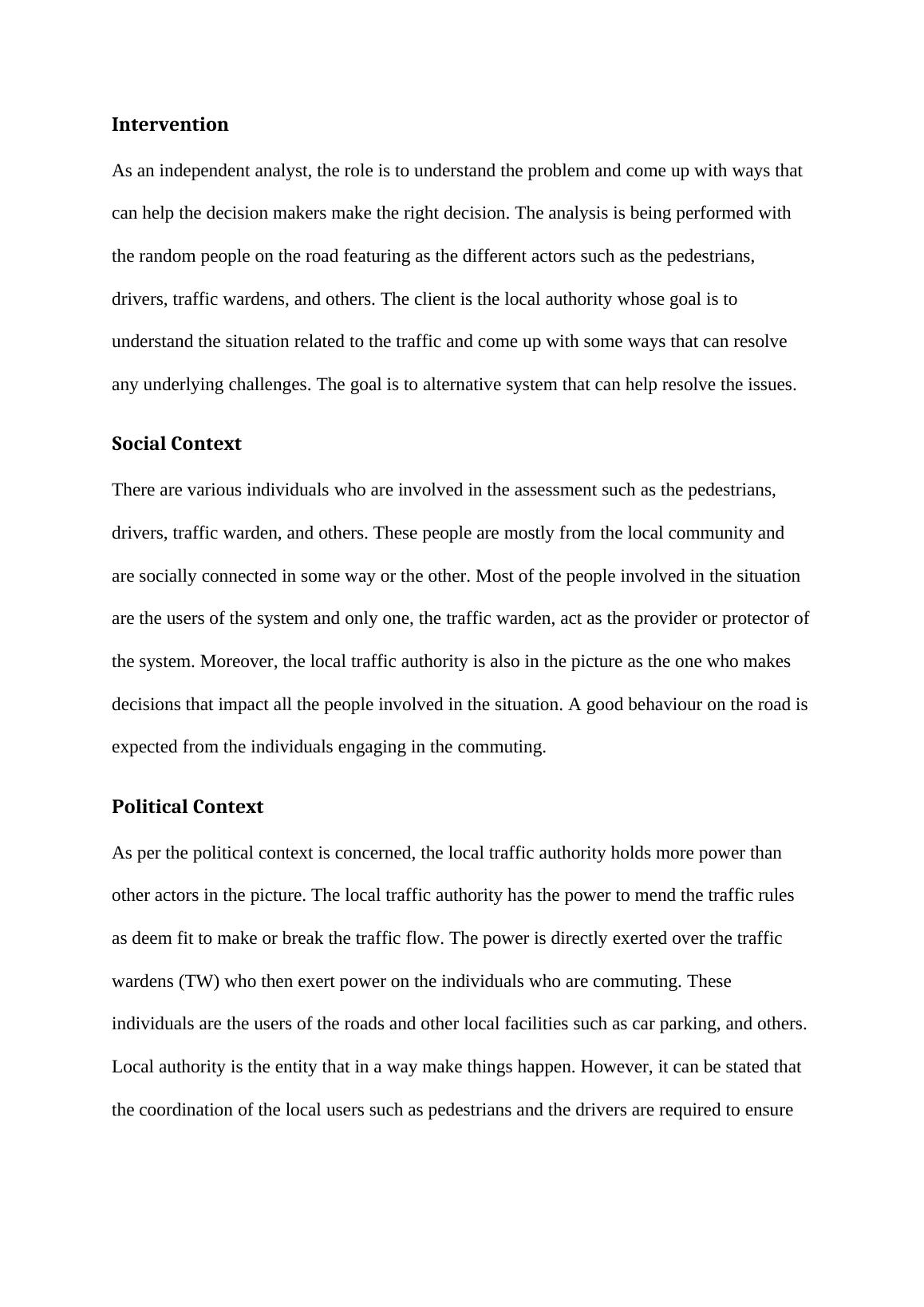 Intervention

As an independent analyst, the role is to understand the problem and come up with ways that can help the decision makers make the right decision. The analysis is being performed with the random people on the road featuring as the different actors such as the pedestrians, drivers, traffic wardens, and others. The client is the local authority whose goal is to understand the situation related to the traffic and come up with some ways that can resolve any underlying challenges. The goal is to alternative system that can help resolve the issues.

Social Context

There are various individuals who are involved in the assessment such as the pedestrians, drivers, traffic warden, and others. These people are mostly from the local community and are socially connected in some way or the other. Most of the people involved in the situation are the users of the system and only one, the traffic warden, act as the provider or protector of the system. Moreover, the local traffic authority is also in the picture as the one who makes decisions that impact all the people involved in the situation. A good behaviour on the road is expected from the individuals engaging in the commuting.

Political Context

As per the political context is concerned, the local traffic authority holds more power than other actors in the picture. The local traffic authority has the power to mend the traffic rules as deem fit to make or break the traffic flow. The power is directly exerted over the traffic wardens (TW) who then exert power on the individuals who are commuting. These individuals are the users of the roads and other local facilities such as car parking, and others. Local authority is the entity that in a way make things happen. However, it can be stated that the coordination of the local users such as pedestrians and the drivers are required to ensure